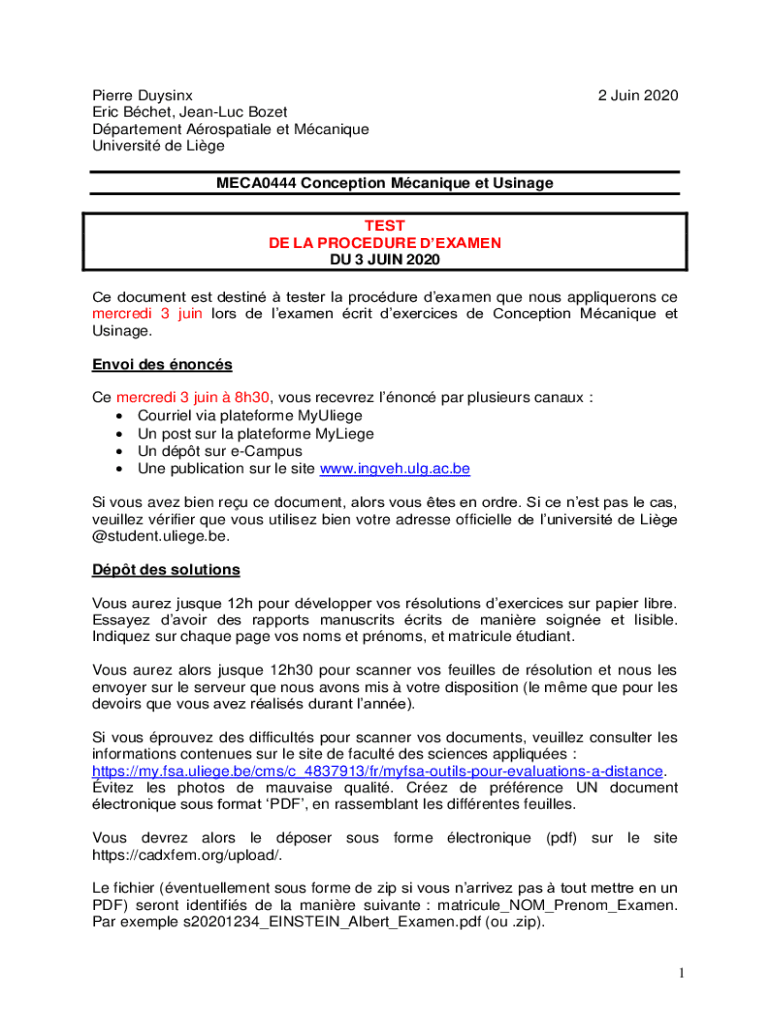 Pierre Duysinx
Eric Béchet, Jean-Luc Bozet
Département Aérospatiale et Mécanique
Université de Liège

2 Juin 2020

MECA0444 Conception Mécanique et Usinage

TEST
DE LA PROCEDURE D'EXAMEN
DU 3 JUIN 2020

Ce document est destiné à tester la procédure d'examen que nous appliquerons ce mercredi 3 juin lors de l'examen écrit d'exercices de Conception Mécanique et Usinage.

Envoi des énoncés

Ce mercredi 3 juin à 8h30, vous recevrez l'énoncé par plusieurs canaux :
• Courriel via plateforme MyUliege
• Un post sur la plateforme MyLiege
• Un dépôt sur e-Campus
• Une publication sur le site www.ingveh.ulg.ac.be

Si vous avez bien reçu ce document, alors vous êtes en ordre. Si ce n'est pas le cas, veuillez vérifier que vous utilisez bien votre adresse officielle de l'université de Liège @student.uliege.be.

Dépôt des solutions

Vous aurez jusque 12h pour développer vos résolutions d'exercices sur papier libre. Essayez d'avoir des rapports manuscrits écrits de manière soignée et lisible. Indiquez sur chaque page vos noms et prénoms, et matricule étudiant.

Vous aurez alors jusque 12h30 pour scanner vos feuilles de résolution et nous les envoyer sur le serveur que nous avons mis à votre disposition (le même que pour les devoirs que vous avez réalisés durant l'année).

Si vous éprouvez des difficultés pour scanner vos documents, veuillez consulter les informations contenues sur le site de faculté des sciences appliquées : https://my.fsa.uliege.be/cms/c_4837913/fr/myfsa-outils-pour-evaluations-a-distance. Évitez les photos de mauvaise qualité. Créez de préférence UN document électronique sous format 'PDF', en rassemblant les différentes feuilles.

Vous devrez alors le déposer sous forme électronique (pdf) sur le site https://cadxfem.org/upload/.

Le fichier (éventuellement sous forme de zip si vous n'arrivez pas à tout mettre en un PDF) seront identifiés de la manière suivante : matricule_NOM_Prenom_Examen. Par exemple s20201234_EINSTEIN_Albert_Examen.pdf (ou .zip).

1